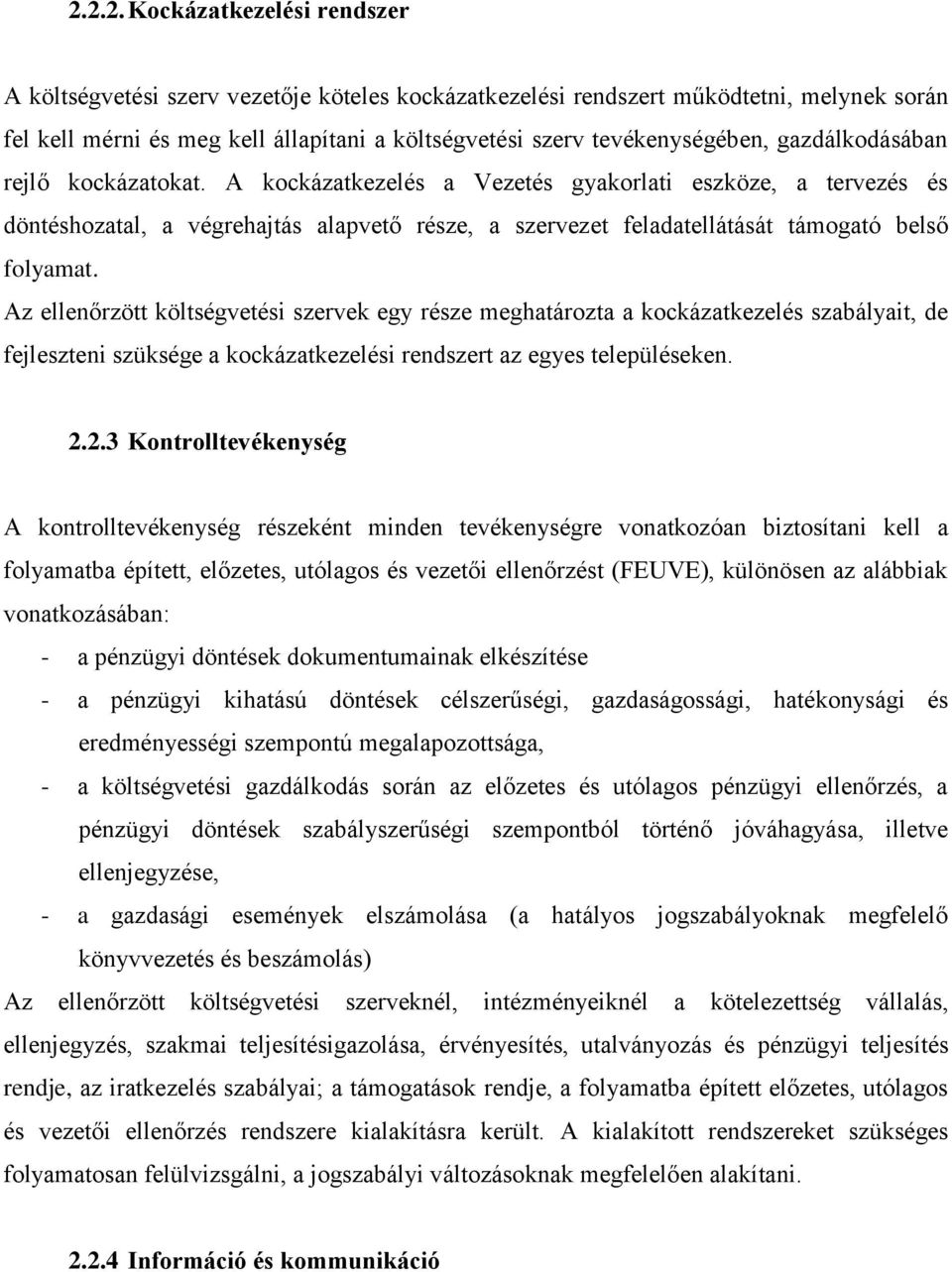 2.2.2. Kockázatkezelési rendszer

A költségvetési szerv vezetője köteles kockázatkezelési rendszert működtetni, melynek során fel kell mérni és meg kell állapítani a költségvetési szerv tevékenységében, gazdálkodásában rejlő kockázatokat. A kockázatkezelés a Vezetés gyakorlati eszköze, a tervezés és döntéshozatal, a végrehajtás alapvető része, a szervezet feladatellátását támogató belső folyamat.
Az ellenőrzött költségvetési szervek egy része meghatározta a kockázatkezelés szabályait, de fejleszteni szüksége a kockázatkezelési rendszert az egyes településeken.

2.2.3 Kontrolltevékenység

A kontrolltevékenység részeként minden tevékenységre vonatkozóan biztosítani kell a folyamatba épített, előzetes, utólagos és vezetői ellenőrzést (FEUVE), különösen az alábbiak vonatkozásában:
- a pénzügyi döntések dokumentumainak elkészítése
- a pénzügyi kihatású döntések célszerűségi, gazdaságossági, hatékonysági és eredményességi szempontú megalapozottsága,
- a költségvetési gazdálkodás során az előzetes és utólagos pénzügyi ellenőrzés, a pénzügyi döntések szabályszerűségi szempontból történő jóváhagyása, illetve ellenjegyzése,
- a gazdasági események elszámolása (a hatályos jogszabályoknak megfelelő könyvvezetés és beszámolás)
Az ellenőrzött költségvetési szerveknél, intézményeiknél a kötelezettség vállalás, ellenjegyzés, szakmai teljesítésigazolása, érvényesítés, utalványozás és pénzügyi teljesítés rendje, az iratkezelés szabályai; a támogatások rendje, a folyamatba épített előzetes, utólagos és vezetői ellenőrzés rendszere kialakításra került. A kialakított rendszereket szükséges folyamatosan felülvizsgálni, a jogszabályi változásoknak megfelelően alakítani.

2.2.4 Információ és kommunikáció